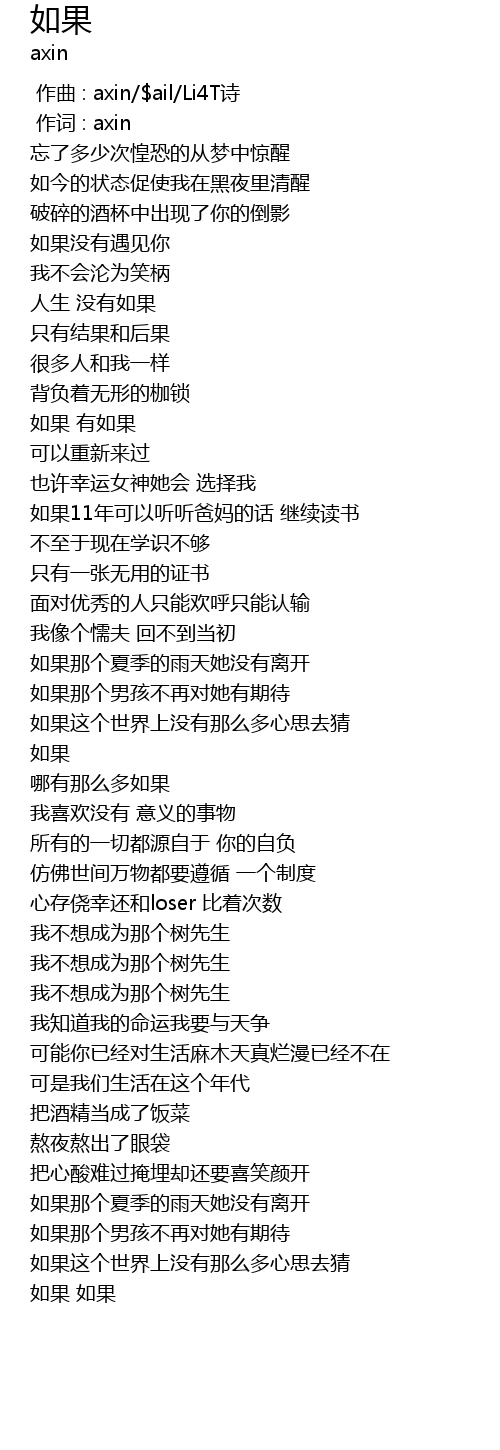 如果
axin

作曲 : axin/$ail/Li4T诗
作词 : axin
忘了多少次惶恐的从梦中惊醒
如今的状态促使我在黑夜里清醒
破碎的酒杯中出现了你的倒影
如果没有遇见你
我不会沦为笑柄
人生 没有如果
只有结果和后果
很多人和我一样
背负着无形的枷锁
如果 有如果
可以重新来过
也许幸运女神她会 选择我
如果11年可以听听爸妈的话 继续读书
不至于现在学识不够
只有一张无用的证书
面对优秀的人只能欢呼只能认输
我像个懦夫 回不到当初
如果那个夏季的雨天她没有离开
如果那个男孩不再对她有期待
如果这个世界上没有那么多心思去猜
如果
哪有那么多如果
我喜欢没有 意义的事物
所有的一切都源自于 你的自负
仿佛世间万物都要遵循 一个制度
心存侥幸还和loser 比着次数
我不想成为那个树先生
我不想成为那个树先生
我不想成为那个树先生
我知道我的命运我要与天争
可能你已经对生活麻木天真烂漫已经不在
可是我们生活在这个年代
把酒精当成了饭菜
熬夜熬出了眼袋
把心酸难过掩埋却还要喜笑颜开
如果那个夏季的雨天她没有离开
如果那个男孩不再对她有期待
如果这个世界上没有那么多心思去猜
如果 如果